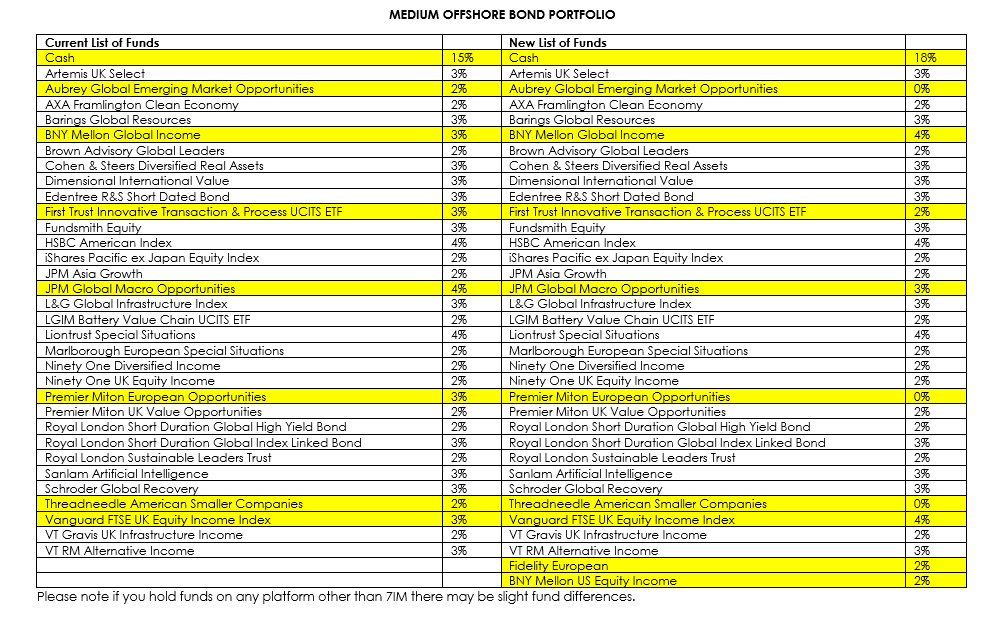 MEDIUM OFFSHORE BOND PORTFOLIO

| Current List of Funds | | New List of Funds | |
|---|---|---|---|
| Cash | 15% | Cash | 18% |
| Artemis UK Select | 3% | Artemis UK Select | 3% |
| Aubrey Global Emerging Market Opportunities | 2% | Aubrey Global Emerging Market Opportunities | 0% |
| AXA Framlington Clean Economy | 2% | AXA Framlington Clean Economy | 2% |
| Barings Global Resources | 3% | Barings Global Resources | 3% |
| BNY Mellon Global Income | 3% | BNY Mellon Global Income | 4% |
| Brown Advisory Global Leaders | 2% | Brown Advisory Global Leaders | 2% |
| Cohen & Steers Diversified Real Assets | 3% | Cohen & Steers Diversified Real Assets | 3% |
| Dimensional International Value | 3% | Dimensional International Value | 3% |
| Edentree R&S Short Dated Bond | 3% | Edentree R&S Short Dated Bond | 3% |
| First Trust Innovative Transaction & Process UCITS ETF | 3% | First Trust Innovative Transaction & Process UCITS ETF | 2% |
| Fundsmith Equity | 3% | Fundsmith Equity | 3% |
| HSBC American Index | 4% | HSBC American Index | 4% |
| iShares Pacific ex Japan Equity Index | 2% | iShares Pacific ex Japan Equity Index | 2% |
| JPM Asia Growth | 2% | JPM Asia Growth | 2% |
| JPM Global Macro Opportunities | 4% | JPM Global Macro Opportunities | 3% |
| L&G Global Infrastructure Index | 3% | L&G Global Infrastructure Index | 3% |
| LGIM Battery Value Chain UCITS ETF | 2% | LGIM Battery Value Chain UCITS ETF | 2% |
| Liontrust Special Situations | 4% | Liontrust Special Situations | 4% |
| Marlborough European Special Situations | 2% | Marlborough European Special Situations | 2% |
| Ninety One Diversified Income | 2% | Ninety One Diversified Income | 2% |
| Ninety One UK Equity Income | 2% | Ninety One UK Equity Income | 2% |
| Premier Miton European Opportunities | 3% | Premier Miton European Opportunities | 0% |
| Premier Miton UK Value Opportunities | 2% | Premier Miton UK Value Opportunities | 2% |
| Royal London Short Duration Global High Yield Bond | 2% | Royal London Short Duration Global High Yield Bond | 2% |
| Royal London Short Duration Global Index Linked Bond | 3% | Royal London Short Duration Global Index Linked Bond | 3% |
| Royal London Sustainable Leaders Trust | 2% | Royal London Sustainable Leaders Trust | 2% |
| Sanlam Artificial Intelligence | 3% | Sanlam Artificial Intelligence | 3% |
| Schroder Global Recovery | 3% | Schroder Global Recovery | 3% |
| Threadneedle American Smaller Companies | 2% | Threadneedle American Smaller Companies | 0% |
| Vanguard FTSE UK Equity Income Index | 3% | Vanguard FTSE UK Equity Income Index | 4% |
| VT Gravis UK Infrastructure Income | 2% | VT Gravis UK Infrastructure Income | 2% |
| VT RM Alternative Income | 3% | VT RM Alternative Income | 3% |
| | | Fidelity European | 2% |
| | | BNY Mellon US Equity Income | 2% |

Please note if you hold funds on any platform other than 7IM there may be slight fund differences.